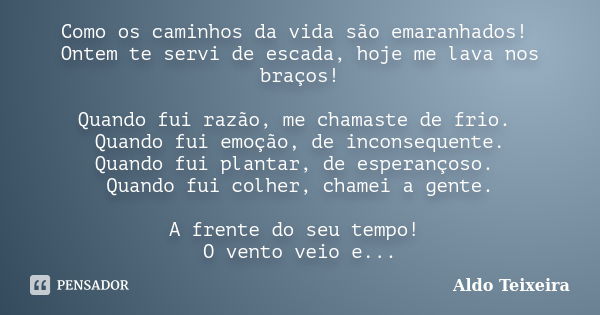 Como os caminhos da vida são emaranhados! Ontem te servi de escada, hoje me lava nos braços!

Quando fui razão, me chamaste de frio.
Quando fui emoção, de inconsequente.
Quando fui plantar, de esperançoso.
Quando fui colher, chamei a gente.

A frente do seu tempo!
O vento veio e...

PENSADOR

Aldo Teixeira